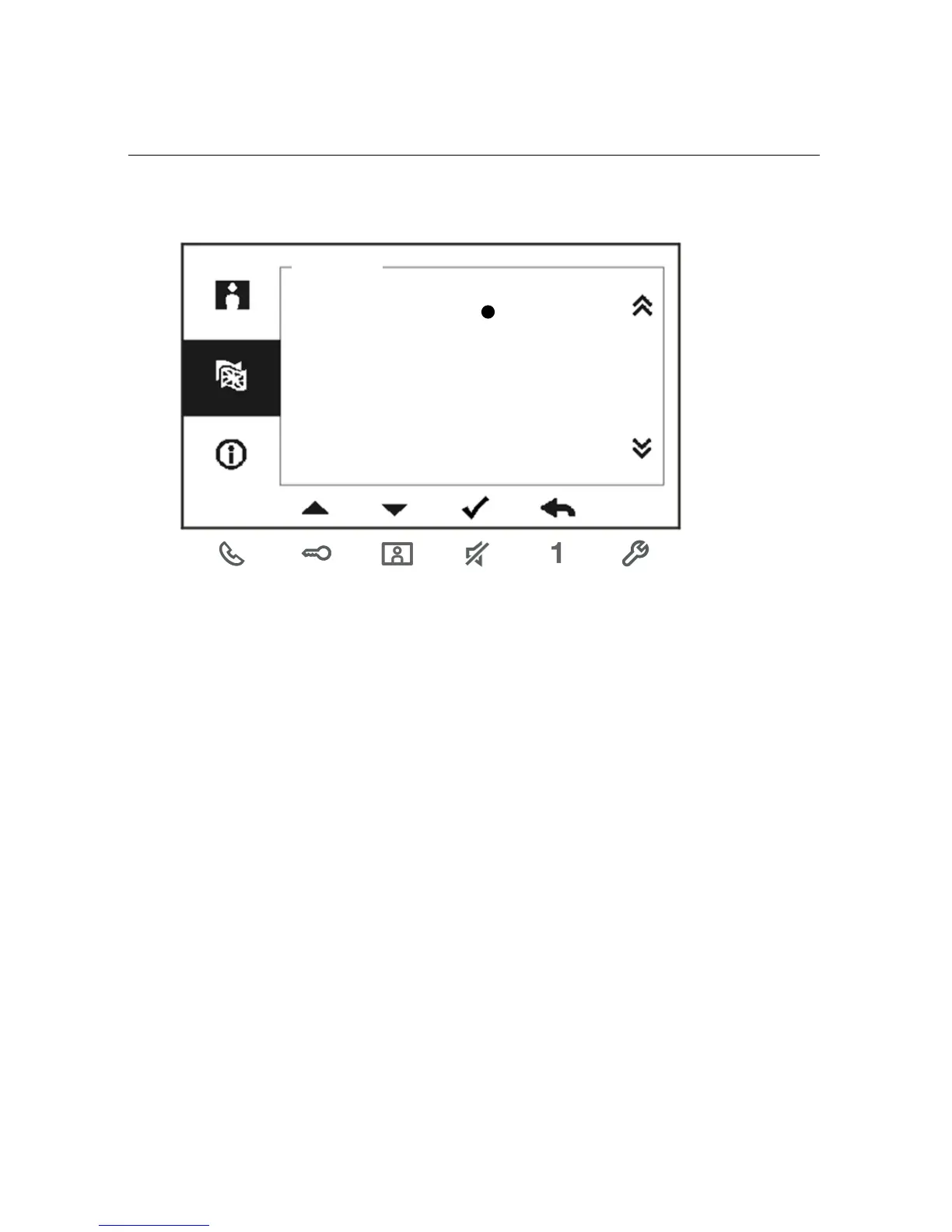 1